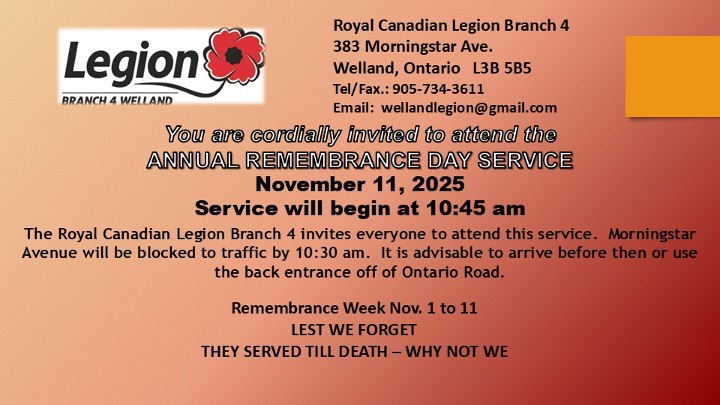 Legion
BRANCH 4 WELLAND

Royal Canadian Legion Branch 4
383 Morningstar Ave.
Welland, Ontario L3B 5B5
Tel/Fax.: 905-734-3611
Email: wellandlegion@gmail.com

You are cordially invited to attend the
ANNUAL REMEMBRANCE DAY SERVICE
November 11, 2025
Service will begin at 10:45 am

The Royal Canadian Legion Branch 4 invites everyone to attend this service. Morningstar Avenue will be blocked to traffic by 10:30 am. It is advisable to arrive before then or use the back entrance off of Ontario Road.

Remembrance Week Nov. 1 to 11
LEST WE FORGET
THEY SERVED TILL DEATH – WHY NOT WE